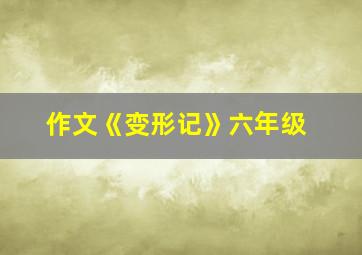 作文《变形记》六年级